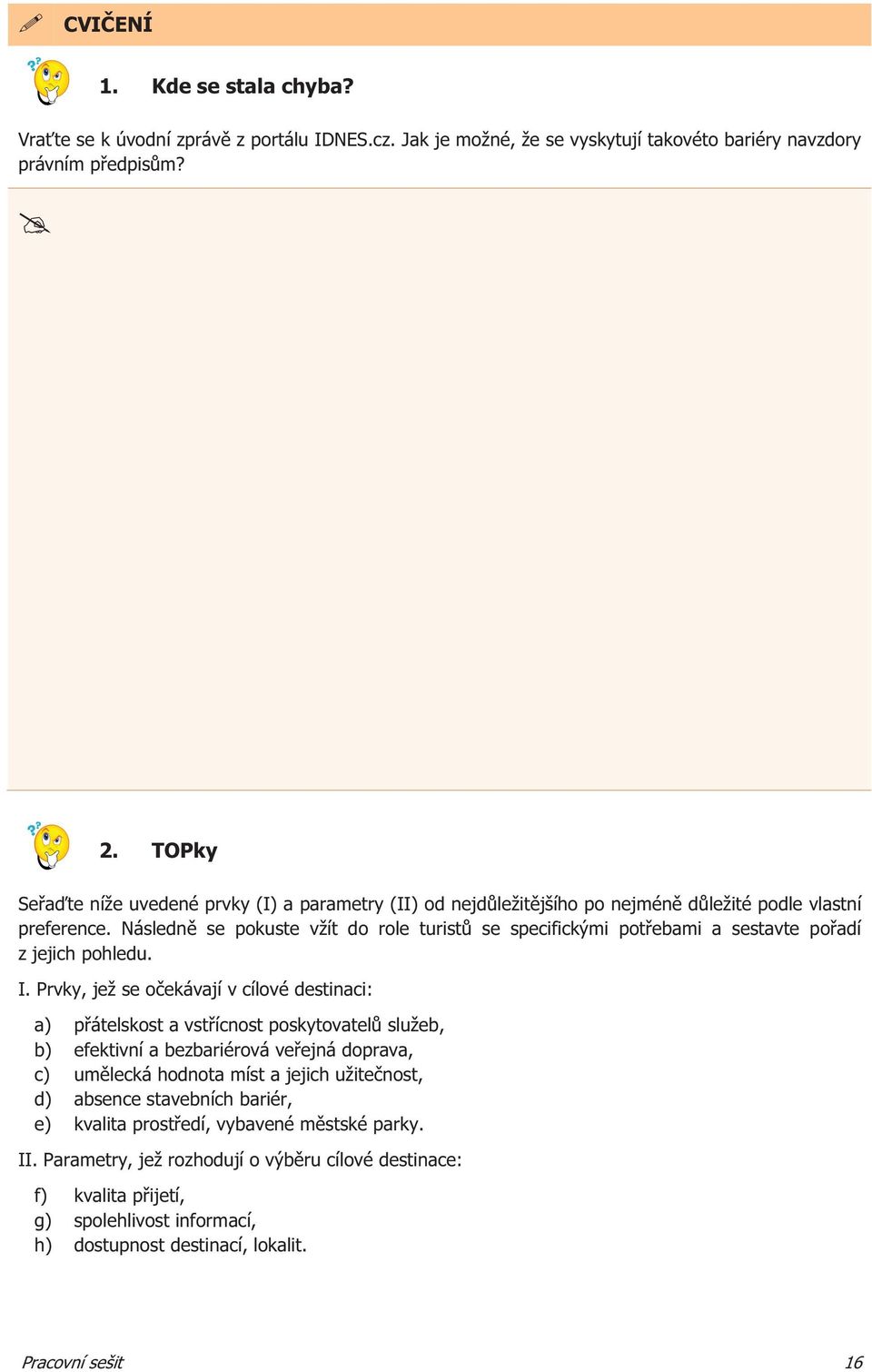 CVIČENÍ

1. Kde se stala chyba?

Vraťte se k úvodní zprávě z portálu IDNES.cz. Jak je možné, že se vyskytují takovéto bariéry navzdory právním předpisům?

2. TOPky

Seřaďte níže uvedené prvky (I) a parametry (II) od nejdůležitějšího po nejméně důležité podle vlastní preference. Následně se pokuste vžít do role turistů se specifickými potřebami a sestavte pořadí z jejich pohledu.

I. Prvky, jež se očekávají v cílové destinaci:

a) přátelskost a vstřícnost poskytovatelů služeb,
b) efektivní a bezbariérová veřejná doprava,
c) umělecká hodnota míst a jejich užitečnost,
d) absence stavebních bariér,
e) kvalita prostředí, vybavené městské parky.

II. Parametry, jež rozhodují o výběru cílové destinace:

f) kvalita přijetí,
g) spolehlivost informací,
h) dostupnost destinací, lokalit.

Pracovní sešit

16